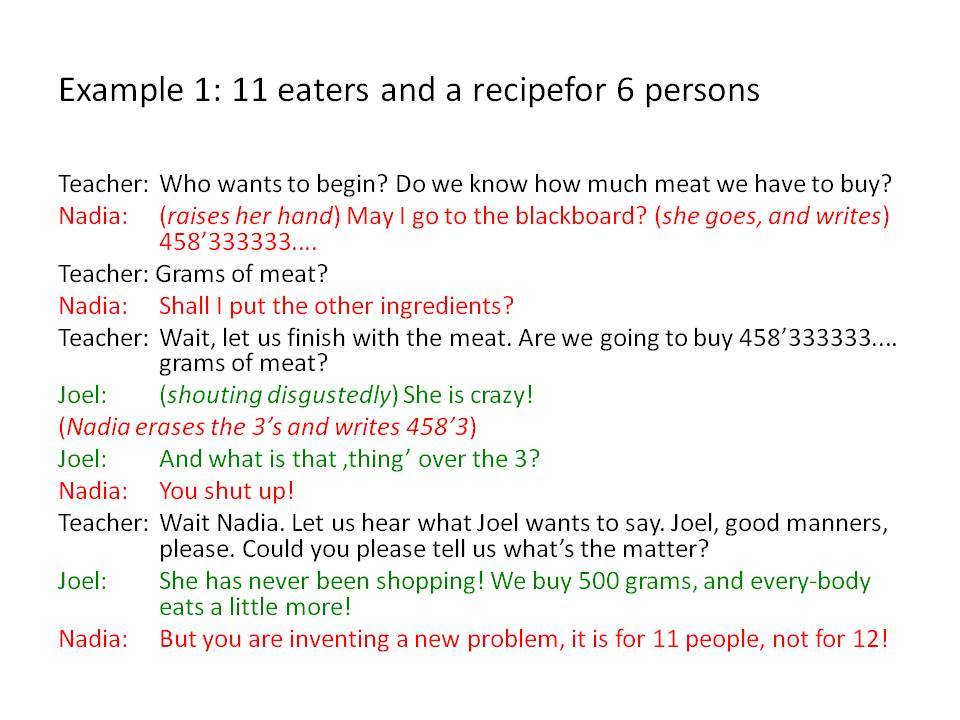 Example 1: 11 eaters and a recipefor 6 persons

Teacher: Who wants to begin? Do we know how much meat we have to buy?

Nadia: (raises her hand) May I go to the blackboard? (she goes, and writes) 458’333333....

Teacher: Grams of meat?

Nadia: Shall I put the other ingredients?

Teacher: Wait, let us finish with the meat. Are we going to buy 458’333333.... grams of meat?

Joel: (shouting disgustedly) She is crazy!

(Nadia erases the 3’s and writes 458’3)

Joel: And what is that ‚thing’ over the 3?

Nadia: You shut up!

Teacher: Wait Nadia. Let us hear what Joel wants to say. Joel, good manners, please. Could you please tell us what’s the matter?

Joel: She has never been shopping! We buy 500 grams, and every-body eats a little more!

Nadia: But you are inventing a new problem, it is for 11 people, not for 12!